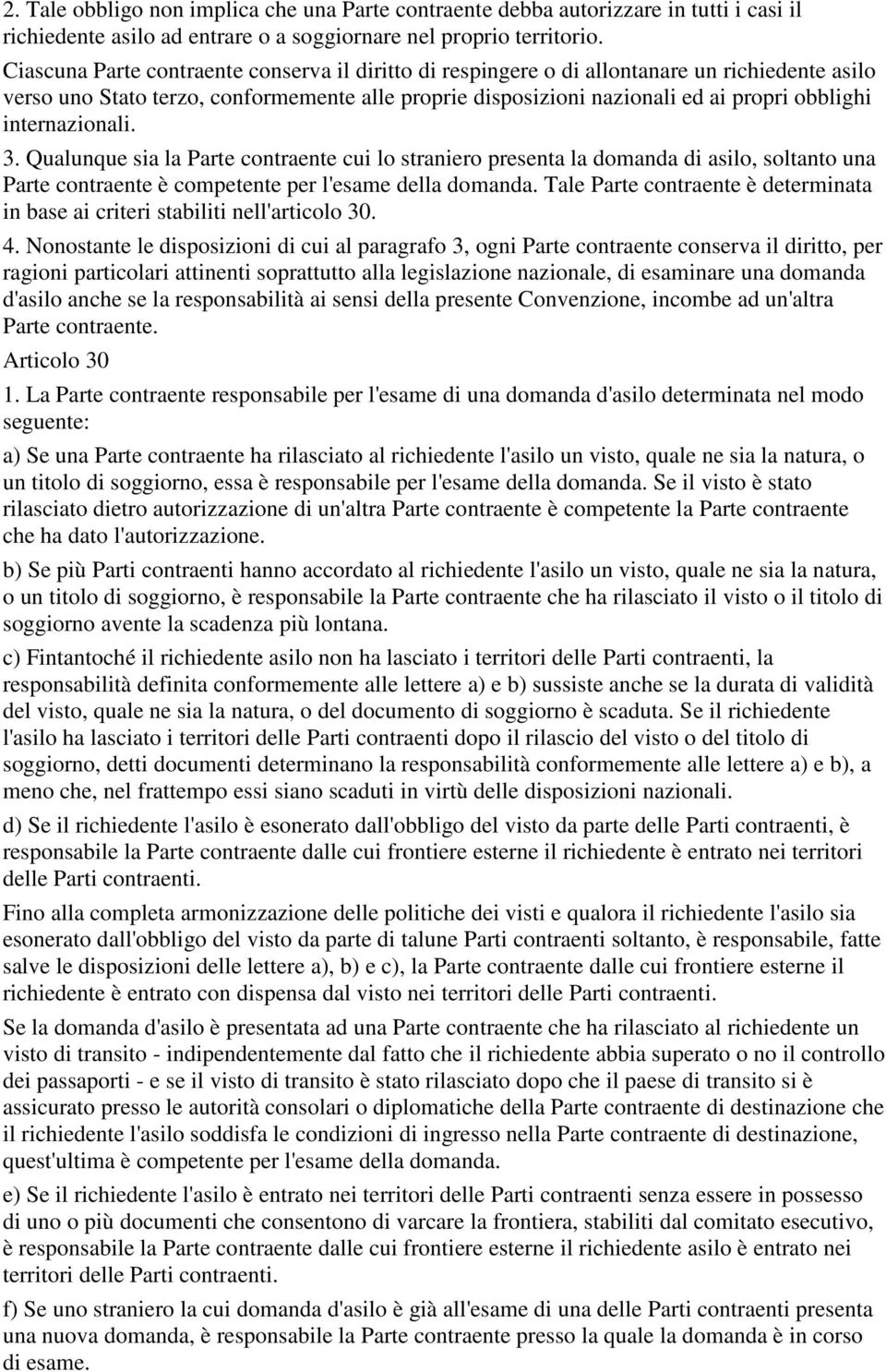 2. Tale obbligo non implica che una Parte contraente debba autorizzare in tutti i casi il richiedente asilo ad entrare o a soggiornare nel proprio territorio. Ciascuna Parte contraente conserva il diritto di respingere o di allontanare un richiedente asilo verso uno Stato terzo, conformemente alle proprie disposizioni nazionali ed ai propri obblighi internazionali.

3. Qualunque sia la Parte contraente cui lo straniero presenta la domanda di asilo, soltanto una Parte contraente è competente per l'esame della domanda. Tale Parte contraente è determinata in base ai criteri stabiliti nell'articolo 30.

4. Nonostante le disposizioni di cui al paragrafo 3, ogni Parte contraente conserva il diritto, per ragioni particolari attinenti soprattutto alla legislazione nazionale, di esaminare una domanda d'asilo anche se la responsabilità ai sensi della presente Convenzione, incombe ad un'altra Parte contraente.

Articolo 30

1. La Parte contraente responsabile per l'esame di una domanda d'asilo determinata nel modo seguente:

a) Se una Parte contraente ha rilasciato al richiedente l'asilo un visto, quale ne sia la natura, o un titolo di soggiorno, essa è responsabile per l'esame della domanda. Se il visto è stato rilasciato dietro autorizzazione di un'altra Parte contraente è competente la Parte contraente che ha dato l'autorizzazione.

b) Se più Parti contraenti hanno accordato al richiedente l'asilo un visto, quale ne sia la natura, o un titolo di soggiorno, è responsabile la Parte contraente che ha rilasciato il visto o il titolo di soggiorno avente la scadenza più lontana.

c) Fintantoché il richiedente asilo non ha lasciato i territori delle Parti contraenti, la responsabilità definita conformemente alle lettere a) e b) sussiste anche se la durata di validità del visto, quale ne sia la natura, o del documento di soggiorno è scaduta. Se il richiedente l'asilo ha lasciato i territori delle Parti contraenti dopo il rilascio del visto o del titolo di soggiorno, detti documenti determinano la responsabilità conformemente alle lettere a) e b), a meno che, nel frattempo essi siano scaduti in virtù delle disposizioni nazionali.

d) Se il richiedente l'asilo è esonerato dall'obbligo del visto da parte delle Parti contraenti, è responsabile la Parte contraente dalle cui frontiere esterne il richiedente è entrato nei territori delle Parti contraenti.

Fino alla completa armonizzazione delle politiche dei visti e qualora il richiedente l'asilo sia esonerato dall'obbligo del visto da parte di talune Parti contraenti soltanto, è responsabile, fatte salve le disposizioni delle lettere a), b) e c), la Parte contraente dalle cui frontiere esterne il richiedente è entrato con dispensa dal visto nei territori delle Parti contraenti.

Se la domanda d'asilo è presentata ad una Parte contraente che ha rilasciato al richiedente un visto di transito - indipendentemente dal fatto che il richiedente abbia superato o no il controllo dei passaporti - e se il visto di transito è stato rilasciato dopo che il paese di transito si è assicurato presso le autorità consolari o diplomatiche della Parte contraente di destinazione che il richiedente l'asilo soddisfa le condizioni di ingresso nella Parte contraente di destinazione, quest'ultima è competente per l'esame della domanda.

e) Se il richiedente l'asilo è entrato nei territori delle Parti contraenti senza essere in possesso di uno o più documenti che consentono di varcare la frontiera, stabiliti dal comitato esecutivo, è responsabile la Parte contraente dalle cui frontiere esterne il richiedente asilo è entrato nei territori delle Parti contraenti.

f) Se uno straniero la cui domanda d'asilo è già all'esame di una delle Parti contraenti presenta una nuova domanda, è responsabile la Parte contraente presso la quale la domanda è in corso di esame.